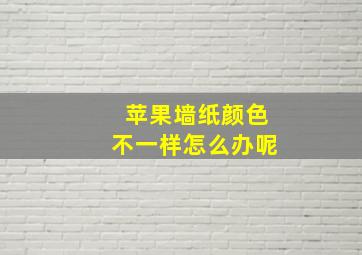 苹果墙纸颜色
不一样怎么办呢